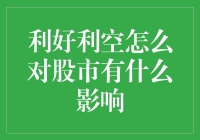 利好利空怎么对股市有什么影响